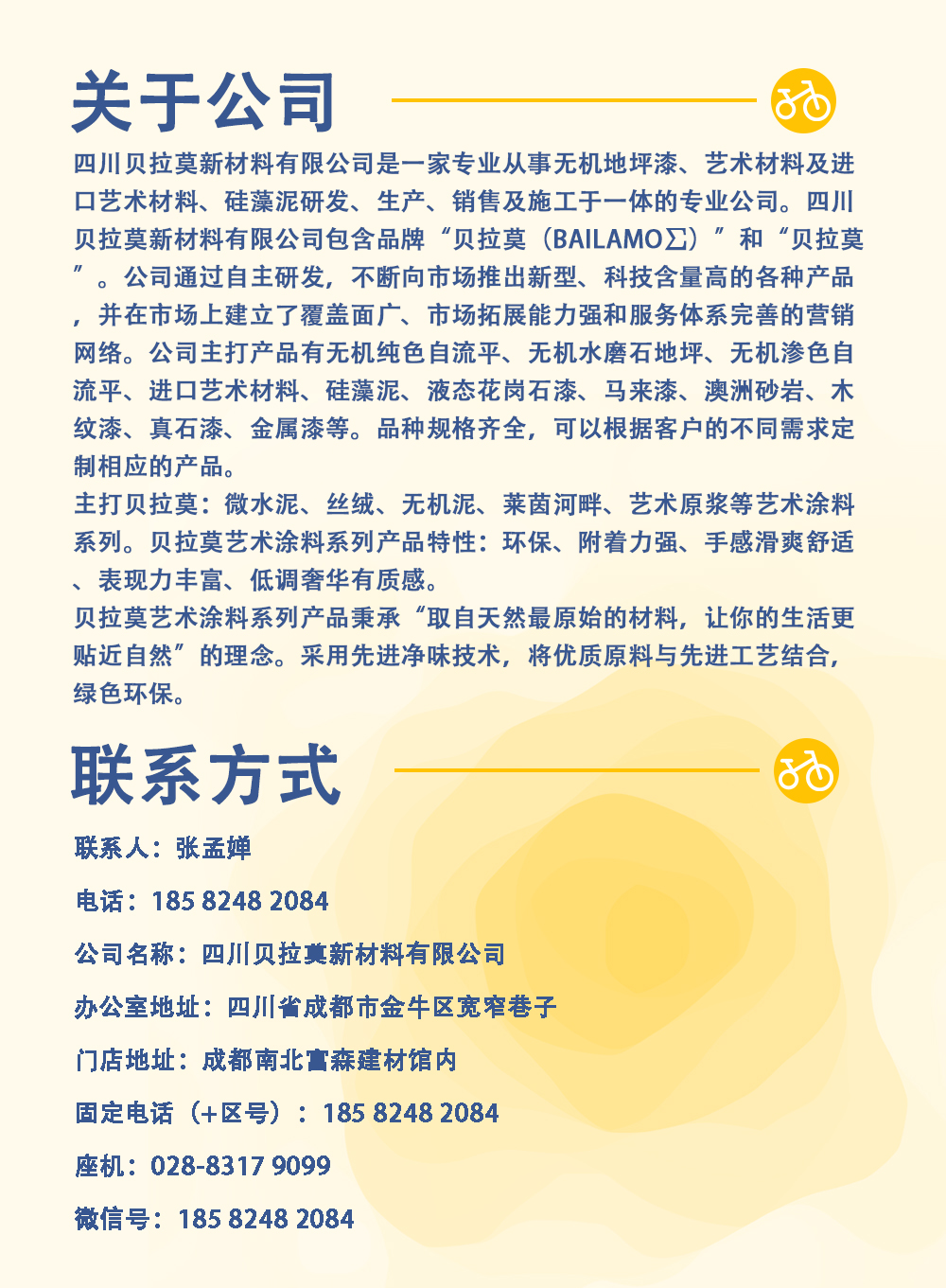 关于公司

四川贝拉莫新材料有限公司是一家专业从事无机地坪漆、艺术材料及进口艺术材料、硅藻泥研发、生产、销售及施工于一体的专业公司。四川贝拉莫新材料有限公司包含品牌“贝拉莫（BAILAMO∑）”和“贝拉莫”。公司通过自主研发，不断向市场推出新型、科技含量高的各种产品，并在市场上建立了覆盖面广、市场拓展能力强和服务体系完善的营销网络。公司主打产品有无机纯色自流平、无机水磨石地坪、无机渗色自流平、进口艺术材料、硅藻泥、液态花岗石漆、马来漆、澳洲砂岩、木纹漆、真石漆、金属漆等。品种规格齐全，可以根据客户的不同需求定制相应的产品。

主打贝拉莫：微水泥、丝绒、无机泥、莱茵河畔、艺术原浆等艺术涂料系列。贝拉莫艺术涂料系列产品特性：环保、附着力强、手感滑爽舒适、表现力丰富、低调奢华有质感。

贝拉莫艺术涂料系列产品秉承“取自天然最原始的材料，让你的生活更贴近自然”的理念。采用先进净味技术，将优质原料与先进工艺结合，绿色环保。

联系方式

联系人：张孟婵

电话：185 8248 2084

公司名称：四川贝拉莫新材料有限公司

办公室地址：四川省成都市金牛区宽窄巷子

门店地址：成都南北富森建材馆内

固定电话（+区号）：185 8248 2084

座机：028-8317 9099

微信号：185 8248 2084